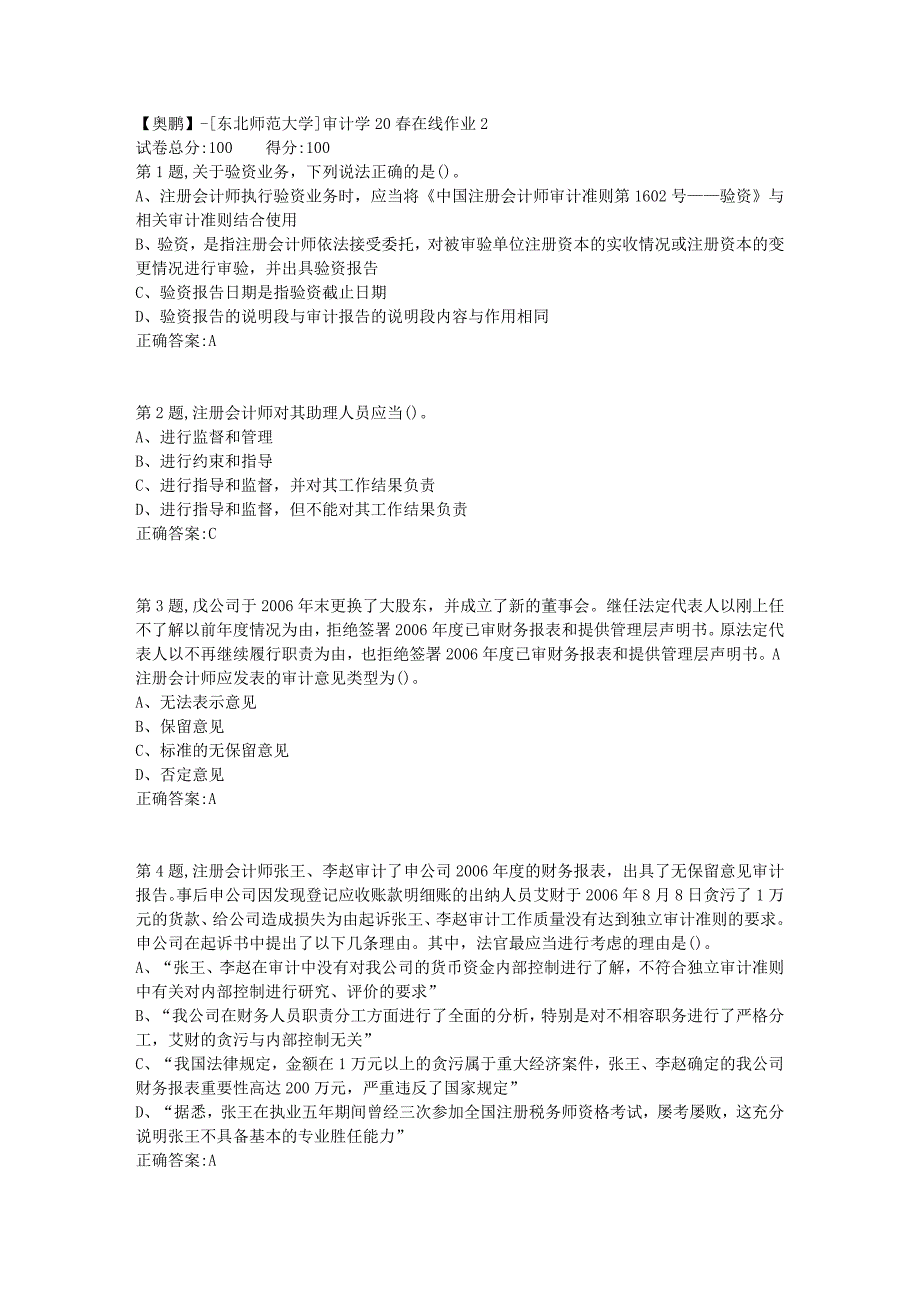 【奥鹏】-[东北师范大学]审计学20春在线作业2
试卷总分:100　　得分:100
第1题,关于验资业务，下列说法正确的是()。
A、注册会计师执行验资业务时，应当将《中国注册会计师审计准则第1602号——验资》与相关审计准则结合使用
B、验资，是指注册会计师依法接受委托，对被审验单位注册资本的实收情况或注册资本的变更情况进行审验，并出具验资报告
C、验资报告日期是指验资截止日期
D、验资报告的说明段与审计报告的说明段内容与作用相同
正确答案:A

第2题,注册会计师对其助理人员应当()。
A、进行监督和管理
B、进行约束和指导
C、进行指导和监督，并对其工作结果负责
D、进行指导和监督，但不能对其工作结果负责
正确答案:C

第3题,戊公司于2006年末更换了大股东，并成立了新的董事会。继任法定代表人以刚上任不了解以前年度情况为由，拒绝签署2006年度已审财务报表和提供管理层声明书。原法定代表人以不再继续履行职责为由，也拒绝签署2006年度已审财务报表和提供管理层声明书。A注册会计师应发表的审计意见类型为()。
A、无法表示意见
B、保留意见
C、标准的无保留意见
D、否定意见
正确答案:A

第4题,注册会计师张王、李赵审计了申公司2006年度的财务报表，出具了无保留意见审计报告。事后申公司因发现登记应收账款明细账的出纳人员艾财于2006年8月8日贪污了1万元的货款、给公司造成损失为由起诉张王、李赵审计工作质量没有达到独立审计准则的要求。申公司在起诉书中提出了以下几条理由。其中，法官最应当进行考虑的理由是()。
A、“张王、李赵在审计中没有对我公司的货币资金内部控制进行了解，不符合独立审计准则中有关对内部控制进行研究、评价的要求”
B、“我公司在财务人员职责分工方面进行了全面的分析，特别是对不相容职务进行了严格分工，艾财的贪污与内部控制无关”
C、“我国法律规定，金额在1万元以上的贪污属于重大经济案件，张王、李赵确定的我公司财务报表重要性高达200万元，严重违反了国家规定”
D、“据悉，张王在执业五年期间曾经三次参加全国注册税务师资格考试，屡考屡败，这充分说明张王不具备基本的专业胜任能力”
正确答案:A